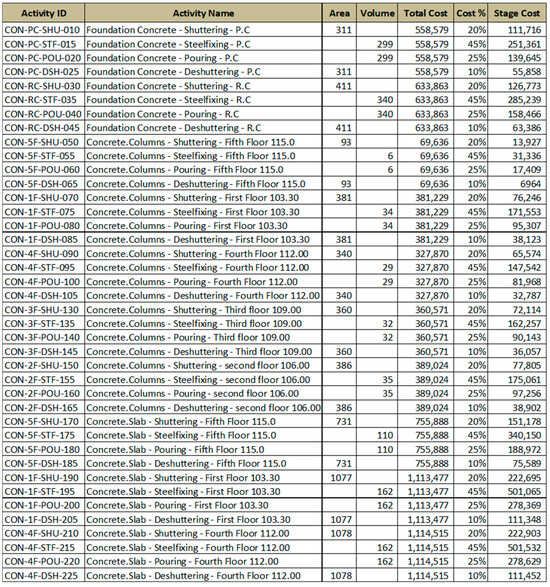 | Activity ID | Activity Name | Area | Volume | Total Cost | Cost % | Stage Cost |
|---|---|---|---|---|---|---|
| CON-PC-SHU-010 | Foundation Concrete - Shuttering - P.C | 311 | | 558,579 | 20% | 111,716 |
| CON-PC-STF-015 | Foundation Concrete - Steelfixing - P.C | | 299 | 558,579 | 45% | 251,361 |
| CON-PC-POU-020 | Foundation Concrete - Pouring - P.C | | 299 | 558,579 | 25% | 139,645 |
| CON-PC-DSH-025 | Foundation Concrete - Deshuttering - P.C | 311 | | 558,579 | 10% | 55,858 |
| CON-RC-SHU-030 | Foundation Concrete - Shuttering - R.C | 411 | | 633,863 | 20% | 126,773 |
| CON-RC-STF-035 | Foundation Concrete - Steelfixing - R.C | | 340 | 633,863 | 45% | 285,239 |
| CON-RC-POU-040 | Foundation Concrete - Pouring - R.C | | 340 | 633,863 | 25% | 158,466 |
| CON-RC-DSH-045 | Foundation Concrete - Deshuttering - R.C | 411 | | 633,863 | 10% | 63,386 |
| CON-5F-SHU-050 | Concrete.Columns - Shuttering - Fifth Floor 115.0 | 93 | | 69,636 | 20% | 13,927 |
| CON-5F-STF-055 | Concrete.Columns - Steelfixing - Fifth Floor 115.0 | | 6 | 69,636 | 45% | 31,336 |
| CON-5F-POU-060 | Concrete.Columns - Pouring - Fifth Floor 115.0 | | 6 | 69,636 | 25% | 17,409 |
| CON-5F-DSH-065 | Concrete.Columns - Deshuttering - Fifth Floor 115.0 | 93 | | 69,636 | 10% | 6964 |
| CON-1F-SHU-070 | Concrete.Columns - Shuttering - First Floor 103.30 | 381 | | 381,229 | 20% | 76,246 |
| CON-1F-STF-075 | Concrete.Columns - Steelfixing - First Floor 103.30 | | 34 | 381,229 | 45% | 171,553 |
| CON-1F-POU-080 | Concrete.Columns - Pouring - First Floor 103.30 | | 34 | 381,229 | 25% | 95,307 |
| CON-1F-DSH-085 | Concrete.Columns - Deshuttering - First Floor 103.30 | 381 | | 381,229 | 10% | 38,123 |
| CON-4F-SHU-090 | Concrete.Columns - Shuttering - Fourth Floor 112.00 | 340 | | 327,870 | 20% | 65,574 |
| CON-4F-STF-095 | Concrete.Columns - Steelfixing - Fourth Floor 112.00 | | 29 | 327,870 | 45% | 147,542 |
| CON-4F-POU-100 | Concrete.Columns - Pouring - Fourth Floor 112.00 | | 29 | 327,870 | 25% | 81,968 |
| CON-4F-DSH-105 | Concrete.Columns - Deshuttering - Fourth Floor 112.00 | 340 | | 327,870 | 10% | 32,787 |
| CON-3F-SHU-130 | Concrete.Columns - Shuttering - Third floor 109.00 | 360 | | 360,571 | 20% | 72,114 |
| CON-3F-STF-135 | Concrete.Columns - Steelfixing - Third floor 109.00 | | 32 | 360,571 | 45% | 162,257 |
| CON-3F-POU-140 | Concrete.Columns - Pouring - Third floor 109.00 | | 32 | 360,571 | 25% | 90,143 |
| CON-3F-DSH-145 | Concrete.Columns - Deshuttering - Third floor 109.00 | 360 | | 360,571 | 10% | 36,057 |
| CON-2F-SHU-150 | Concrete.Columns - Shuttering - second floor 106.00 | 386 | | 389,024 | 20% | 77,805 |
| CON-2F-STF-155 | Concrete.Columns - Steelfixing - second floor 106.00 | | 35 | 389,024 | 45% | 175,061 |
| CON-2F-POU-160 | Concrete.Columns - Pouring - second floor 106.00 | | 35 | 389,024 | 25% | 97,256 |
| CON-2F-DSH-165 | Concrete.Columns - Deshuttering - second floor 106.00 | 386 | | 389,024 | 10% | 38,902 |
| CON-5F-SHU-170 | Concrete.Slab - Shuttering - Fifth Floor 115.0 | 731 | | 755,888 | 20% | 151,178 |
| CON-5F-STF-175 | Concrete.Slab - Steelfixing - Fifth Floor 115.0 | | 110 | 755,888 | 45% | 340,150 |
| CON-5F-POU-180 | Concrete.Slab - Pouring - Fifth Floor 115.0 | | 110 | 755,888 | 25% | 188,972 |
| CON-5F-DSH-185 | Concrete.Slab - Deshuttering - Fifth Floor 115.0 | 731 | | 755,888 | 10% | 75,589 |
| CON-1F-SHU-190 | Concrete.Slab - Shuttering - First Floor 103.30 | 1077 | | 1,113,477 | 20% | 222,695 |
| CON-1F-STF-195 | Concrete.Slab - Steelfixing - First Floor 103.30 | | 162 | 1,113,477 | 45% | 501,065 |
| CON-1F-POU-200 | Concrete.Slab - Pouring - First Floor 103.30 | | 162 | 1,113,477 | 25% | 278,369 |
| CON-1F-DSH-205 | Concrete.Slab - Deshuttering - First Floor 103.30 | 1077 | | 1,113,477 | 10% | 111,348 |
| CON-4F-SHU-210 | Concrete.Slab - Shuttering - Fourth Floor 112.00 | 1078 | | 1,114,515 | 20% | 222,903 |
| CON-4F-STF-215 | Concrete.Slab - Steelfixing - Fourth Floor 112.00 | | 162 | 1,114,515 | 45% | 501,532 |
| CON-4F-POU-220 | Concrete.Slab - Pouring - Fourth Floor 112.00 | | 162 | 1,114,515 | 25% | 278,629 |
| CON-4F-DSH-225 | Concrete.Slab - Deshuttering - Fourth Floor 112.00 | 1078 | | 1,114,515 | 10% | 111,452 |